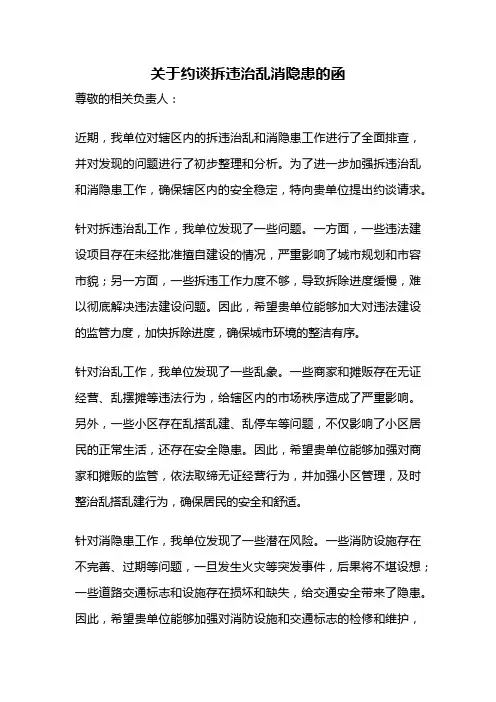 关于约谈拆违治乱消隐患的函

尊敬的相关负责人：

近期，我单位对辖区内的拆违治乱和消隐患工作进行了全面排查，并对发现的问题进行了初步整理和分析。为了进一步加强拆违治乱和消隐患工作，确保辖区内的安全稳定，特向贵单位提出约谈请求。

针对拆违治乱工作，我单位发现了一些问题。一方面，一些违法建设项目存在未经批准擅自建设的情况，严重影响了城市规划和市容市貌；另一方面，一些拆违工作力度不够，导致拆除进度缓慢，难以彻底解决违法建设问题。因此，希望贵单位能够加大对违法建设的监管力度，加快拆除进度，确保城市环境的整洁有序。

针对治乱工作，我单位发现了一些乱象。一些商家和摊贩存在无证经营、乱摆摊等违法行为，给辖区内的市场秩序造成了严重影响。另外，一些小区存在乱搭乱建、乱停车等问题，不仅影响了小区居民的正常生活，还存在安全隐患。因此，希望贵单位能够加强对商家和摊贩的监管，依法取缔无证经营行为，并加强小区管理，及时整治乱搭乱建行为，确保居民的安全和舒适。

针对消隐患工作，我单位发现了一些潜在风险。一些消防设施存在不完善、过期等问题，一旦发生火灾等突发事件，后果将不堪设想；一些道路交通标志和设施存在损坏和缺失，给交通安全带来了隐患。因此，希望贵单位能够加强对消防设施和交通标志的检修和维护，